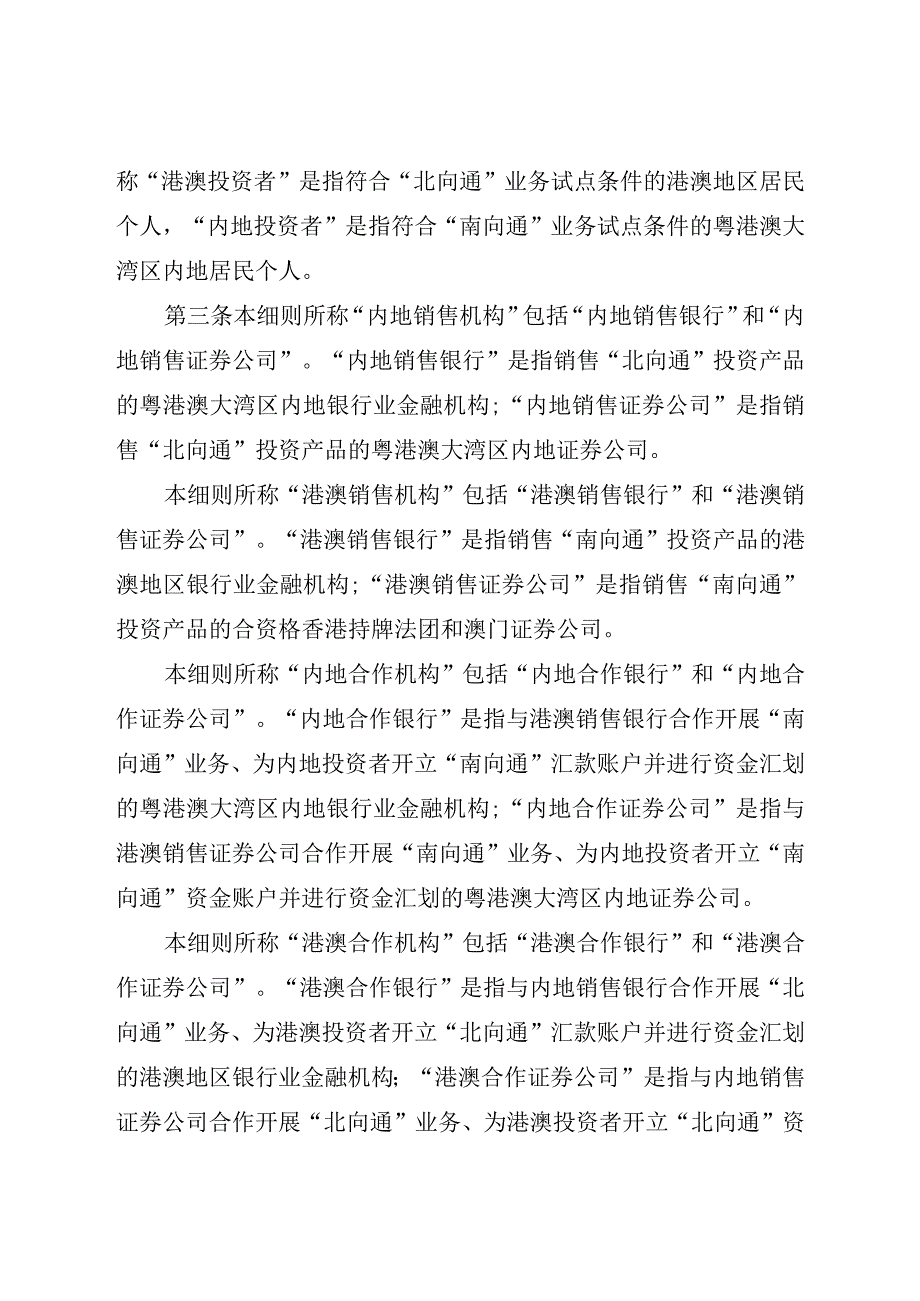 称“港澳投资者”是指符合“北向通”业务试点条件的港澳地区居民个人，“内地投资者”是指符合“南向通”业务试点条件的粤港澳大湾区内地居民个人。

第三条本细则所称“内地销售机构”包括“内地销售银行”和“内地销售证券公司”。“内地销售银行”是指销售“北向通”投资产品的粤港澳大湾区内地银行业金融机构;“内地销售证券公司”是指销售“北向通”投资产品的粤港澳大湾区内地证券公司。

本细则所称“港澳销售机构”包括“港澳销售银行”和“港澳销售证券公司”。“港澳销售银行”是指销售“南向通”投资产品的港澳地区银行业金融机构;“港澳销售证券公司”是指销售“南向通”投资产品的合资格香港持牌法团和澳门证券公司。

本细则所称“内地合作机构”包括“内地合作银行”和“内地合作证券公司”。“内地合作银行”是指与港澳销售银行合作开展“南向通”业务、为内地投资者开立“南向通”汇款账户并进行资金汇划的粤港澳大湾区内地银行业金融机构;“内地合作证券公司”是指与港澳销售证券公司合作开展“南向通”业务、为内地投资者开立“南向通”资金账户并进行资金汇划的粤港澳大湾区内地证券公司。

本细则所称“港澳合作机构”包括“港澳合作银行”和“港澳合作证券公司”。“港澳合作银行”是指与内地销售银行合作开展“北向通”业务、为港澳投资者开立“北向通”汇款账户并进行资金汇划的港澳地区银行业金融机构；“港澳合作证券公司”是指与内地销售证券公司合作开展“北向通”业务、为港澳投资者开立“北向通”资